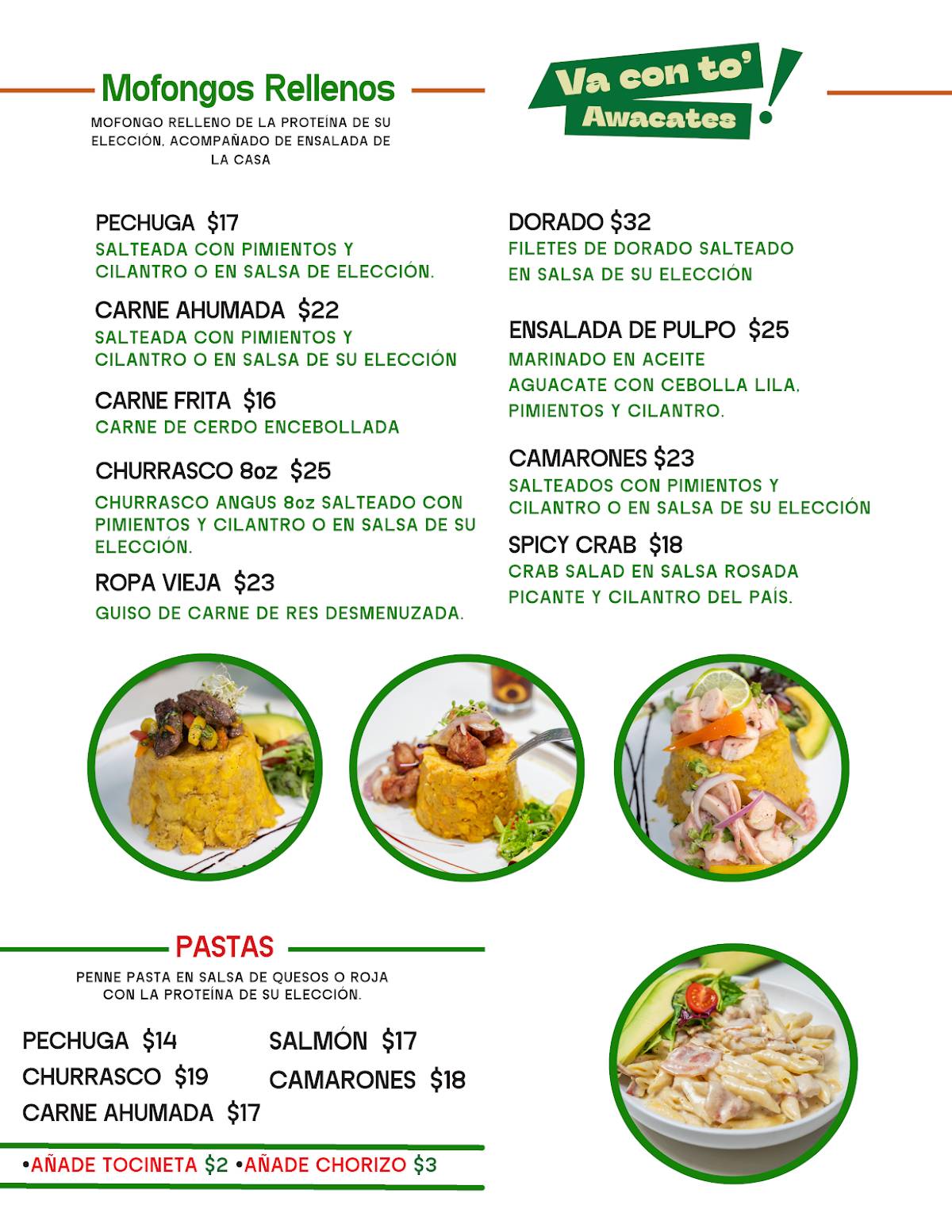 Mofongos Rellenos

MOFONGO RELLENO DE LA PROTEÍNA DE SU ELECCIÓN, ACOMPAÑADO DE ENSALADA DE LA CASA

Va con to' Awacates !

PECHUGA $17
SALTEADA CON PIMIENTOS Y CILANTRO O EN SALSA DE ELECCIÓN.

CARNE AHUMADA $22
SALTEADA CON PIMIENTOS Y CILANTRO O EN SALSA DE SU ELECCIÓN

CARNE FRITA $16
CARNE DE CERDO ENCEBOLLADA

CHURRASCO 8oz $25
CHURRASCO ANGUS 8oz SALTEADO CON PIMIENTOS Y CILANTRO O EN SALSA DE SU ELECCIÓN.

ROPA VIEJA $23
GUISO DE CARNE DE RES DESMENUZADA.

DORADO $32
FILETES DE DORADO SALTEADO EN SALSA DE SU ELECCIÓN

ENSALADA DE PULPO $25
MARINADO EN ACEITE AGUACATE CON CEBOLLA LILA, PIMIENTOS Y CILANTRO.

CAMARONES $23
SALTEADOS CON PIMIENTOS Y CILANTRO O EN SALSA DE SU ELECCIÓN

SPICY CRAB $18
CRAB SALAD EN SALSA ROSADA PICANTE Y CILANTRO DEL PAÍS.

PASTAS

PENNE PASTA EN SALSA DE QUESOS O ROJA CON LA PROTEÍNA DE SU ELECCIÓN.

PECHUGA $14
CHURRASCO $19
CARNE AHUMADA $17

SALMÓN $17
CAMARONES $18

•AÑADE TOCINETA $2 •AÑADE CHORIZO $3